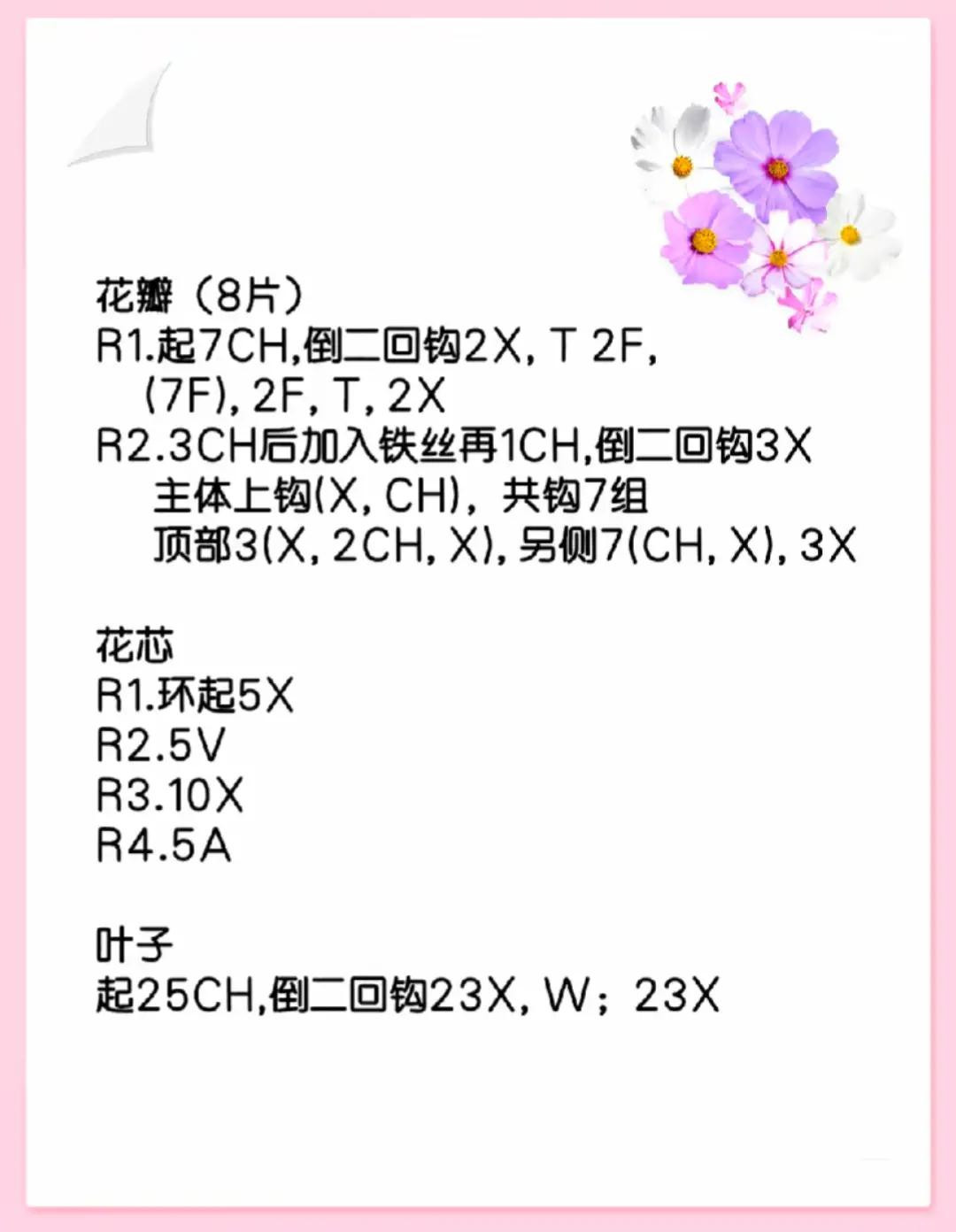 花瓣（8片）
R1.起7CH,倒二回钩2X, T 2F,
(7F), 2F, T, 2X
R2.3CH后加入铁丝再1CH,倒二回钩3X
主体上钩(X, CH)，共钩7组
顶部3(X, 2CH, X), 另侧7(CH, X), 3X

花芯
R1.环起5X
R2.5V
R3.10X
R4.5A

叶子
起25CH,倒二回钩23X, W；23X